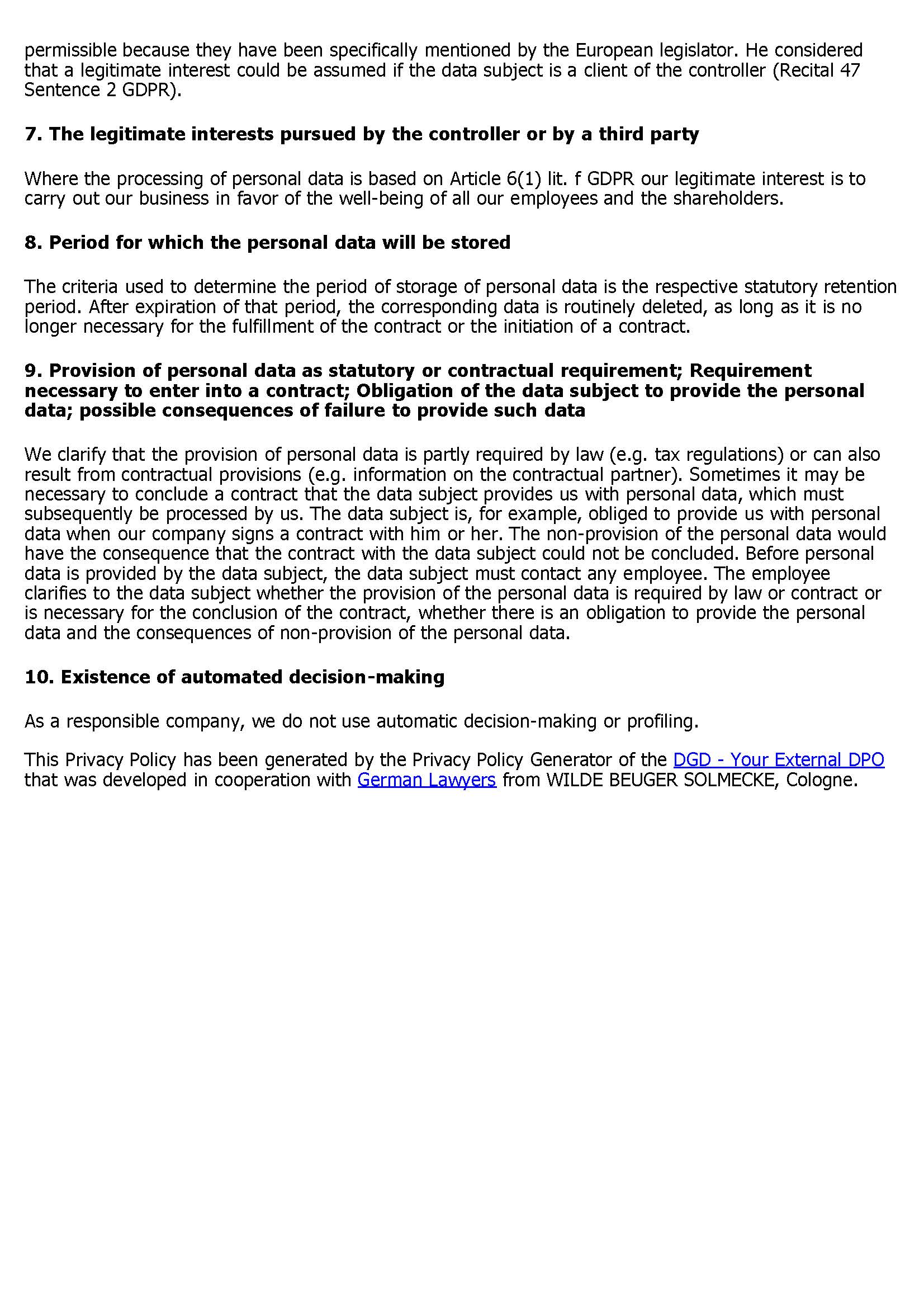 permissible because they have been specifically mentioned by the European legislator. He considered that a legitimate interest could be assumed if the data subject is a client of the controller (Recital 47 Sentence 2 GDPR).

7. The legitimate interests pursued by the controller or by a third party

Where the processing of personal data is based on Article 6(1) lit. f GDPR our legitimate interest is to carry out our business in favor of the well-being of all our employees and the shareholders.

8. Period for which the personal data will be stored

The criteria used to determine the period of storage of personal data is the respective statutory retention period. After expiration of that period, the corresponding data is routinely deleted, as long as it is no longer necessary for the fulfillment of the contract or the initiation of a contract.

9. Provision of personal data as statutory or contractual requirement; Requirement necessary to enter into a contract; Obligation of the data subject to provide the personal data; possible consequences of failure to provide such data

We clarify that the provision of personal data is partly required by law (e.g. tax regulations) or can also result from contractual provisions (e.g. information on the contractual partner). Sometimes it may be necessary to conclude a contract that the data subject provides us with personal data, which must subsequently be processed by us. The data subject is, for example, obliged to provide us with personal data when our company signs a contract with him or her. The non-provision of the personal data would have the consequence that the contract with the data subject could not be concluded. Before personal data is provided by the data subject, the data subject must contact any employee. The employee clarifies to the data subject whether the provision of the personal data is required by law or contract or is necessary for the conclusion of the contract, whether there is an obligation to provide the personal data and the consequences of non-provision of the personal data.

10. Existence of automated decision-making

As a responsible company, we do not use automatic decision-making or profiling.

This Privacy Policy has been generated by the Privacy Policy Generator of the DGD - Your External DPO that was developed in cooperation with German Lawyers from WILDE BEUGER SOLMECKE, Cologne.